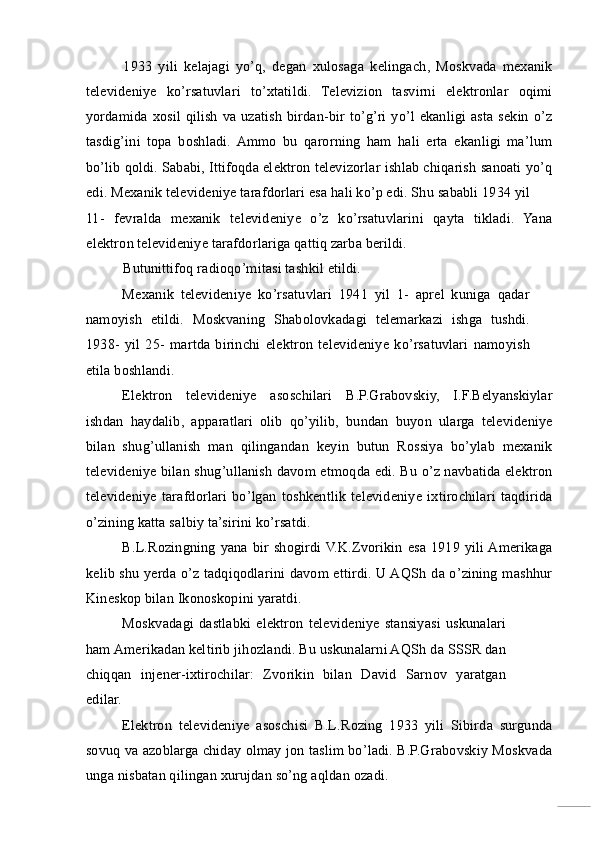 1933 yili kelajagi yo’q, degan xulosaga kelingach, Moskvada mexanik televideniye ko’rsatuvlari to’xtatildi. Televizion tasvirni elektronlar oqimi yordamida xosil qilish va uzatish birdan-bir to’g’ri yo’l ekanligi asta sekin o’z tasdig’ini topa boshladi. Ammo bu qarorning ham hali erta ekanligi ma’lum bo’lib qoldi. Sababi, Ittifoqda elektron televizorlar ishlab chiqarish sanoati yo’q edi. Mexanik televideniye tarafdorlari esa hali ko’p edi. Shu sababli 1934 yil

11- fevralda mexanik televideniye o’z ko’rsatuvlarini qayta tikladi. Yana elektron televideniye tarafdorlariga qattiq zarba berildi.

Butunittifoq radioqo’mitasi tashkil etildi.

Mexanik televideniye ko’rsatuvlari 1941 yil 1- aprel kuniga qadar namoyish etildi. Moskvaning Shabolovkadagi telemarkazi ishga tushdi. 1938- yil 25- martda birinchi elektron televideniye ko’rsatuvlari namoyish etila boshlandi.

Elektron televideniye asoschilari B.P.Grabovskiy, I.F.Belyanskiylar ishdan haydalib, apparatlari olib qo’yilib, bundan buyon ularga televideniye bilan shug’ullanish man qilingandan keyin butun Rossiya bo’ylab mexanik televideniye bilan shug’ullanish davom etmoqda edi. Bu o’z navbatida elektron televideniye tarafdorlari bo’lgan toshkentlik televideniye ixtirochilari taqdirida o’zining katta salbiy ta’sirini ko’rsatdi.

B.L.Rozingning yana bir shogirdi V.K.Zvorikin esa 1919 yili Amerikaga kelib shu yerda o’z tadqiqodlarini davom ettirdi. U AQSh da o’zining mashhur Kineskop bilan Ikonoskopini yaratdi.

Moskvadagi dastlabki elektron televideniye stansiyasi uskunalari ham Amerikadan keltirib jihozlandi. Bu uskunalarni AQSh da SSSR dan chiqqan injener-ixtirochilar: Zvorikin bilan David Sarnov yaratgan edilar.

Elektron televideniye asoschisi B.L.Rozing 1933 yili Sibirda surgunda sovuq va azoblarga chiday olmay jon taslim bo’ladi. B.P.Grabovskiy Moskvada unga nisbatan qilingan xurujdan so’ng aqldan ozadi.